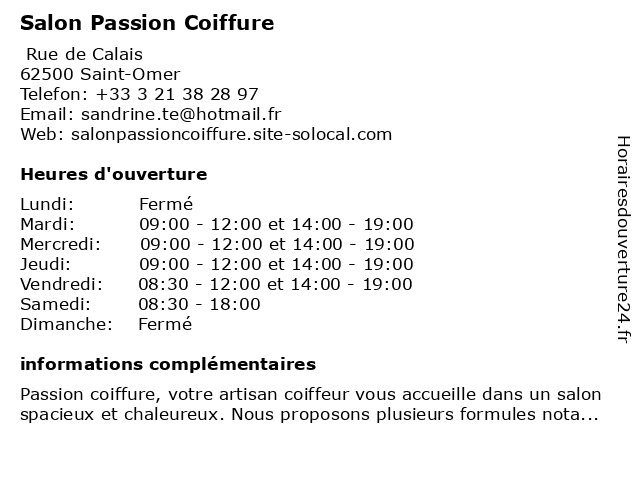 Salon Passion Coiffure

Rue de Calais
62500 Saint-Omer
Telefon: +33 3 21 38 28 97
Email: sandrine.te@hotmail.fr
Web: salonpassioncoiffure.site-solocal.com

Heures d'ouverture

| | |
|---|---|
| Lundi: | Fermé |
| Mardi: | 09:00 - 12:00 et 14:00 - 19:00 |
| Mercredi: | 09:00 - 12:00 et 14:00 - 19:00 |
| Jeudi: | 09:00 - 12:00 et 14:00 - 19:00 |
| Vendredi: | 08:30 - 12:00 et 14:00 - 19:00 |
| Samedi: | 08:30 - 18:00 |
| Dimanche: | Fermé |

informations complémentaires

Passion coiffure, votre artisan coiffeur vous accueille dans un salon spacieux et chaleureux. Nous proposons plusieurs formules nota...

Horairesdouverture24.fr